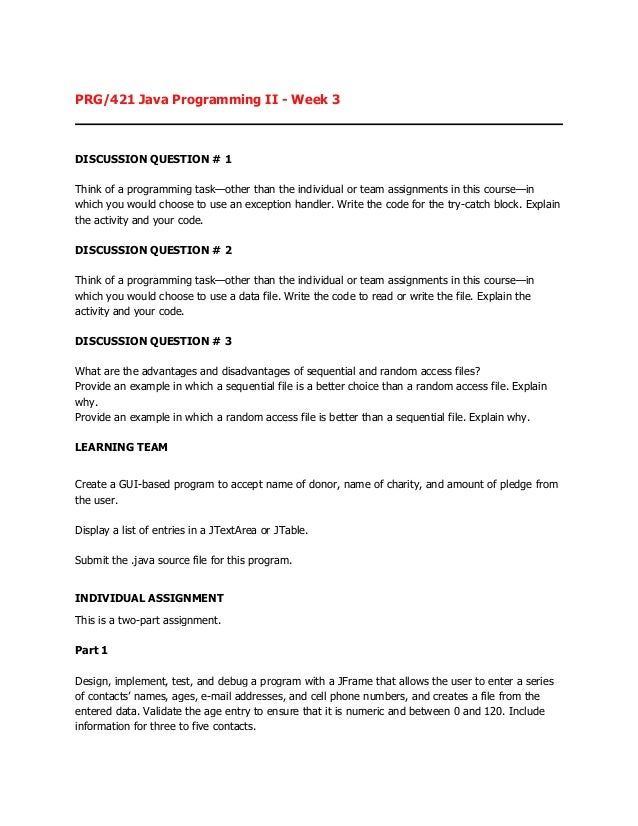 PRG/421 Java Programming II - Week 3

DISCUSSION QUESTION # 1

Think of a programming task—other than the individual or team assignments in this course—in which you would choose to use an exception handler. Write the code for the try-catch block. Explain the activity and your code.

DISCUSSION QUESTION # 2

Think of a programming task—other than the individual or team assignments in this course—in which you would choose to use a data file. Write the code to read or write the file. Explain the activity and your code.

DISCUSSION QUESTION # 3

What are the advantages and disadvantages of sequential and random access files?
Provide an example in which a sequential file is a better choice than a random access file. Explain why.
Provide an example in which a random access file is better than a sequential file. Explain why.

LEARNING TEAM

Create a GUI-based program to accept name of donor, name of charity, and amount of pledge from the user.

Display a list of entries in a JTextArea or JTable.

Submit the .java source file for this program.

INDIVIDUAL ASSIGNMENT

This is a two-part assignment.

Part 1

Design, implement, test, and debug a program with a JFrame that allows the user to enter a series of contacts' names, ages, e-mail addresses, and cell phone numbers, and creates a file from the entered data. Validate the age entry to ensure that it is numeric and between 0 and 120. Include information for three to five contacts.